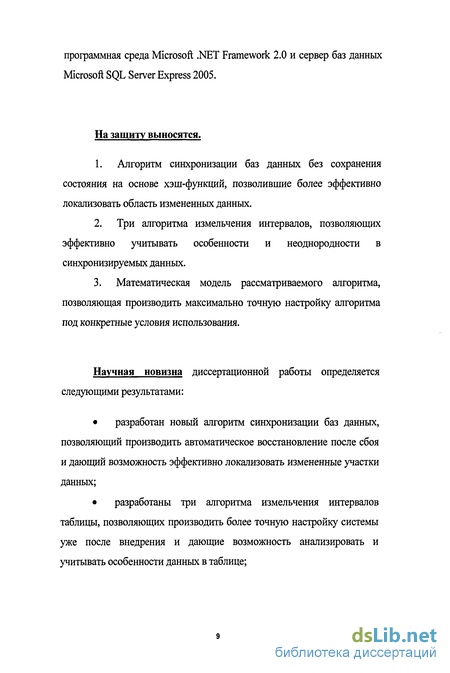 программная среда Microsoft .NET Framework 2.0 и сервер баз данных Microsoft SQL Server Express 2005.

На защиту выносятся.

1. Алгоритм синхронизации баз данных без сохранения состояния на основе хэш-функций, позволившие более эффективно локализовать область измененных данных.

2. Три алгоритма измельчения интервалов, позволяющих эффективно учитывать особенности и неоднородности в синхронизируемых данных.

3. Математическая модель рассматриваемого алгоритма, позволяющая производить максимально точную настройку алгоритма под конкретные условия использования.

Научная новизна диссертационной работы определяется следующими результатами:

• разработан новый алгоритм синхронизации баз данных, позволяющий производить автоматическое восстановление после сбоя и дающий возможность эффективно локализовать измененные участки данных;

• разработаны три алгоритма измельчения интервалов таблицы, позволяющих производить более точную настройку системы уже после внедрения и дающие возможность анализировать и учитывать особенности данных в таблице;

9

dsLib.net
библиотека диссертаций